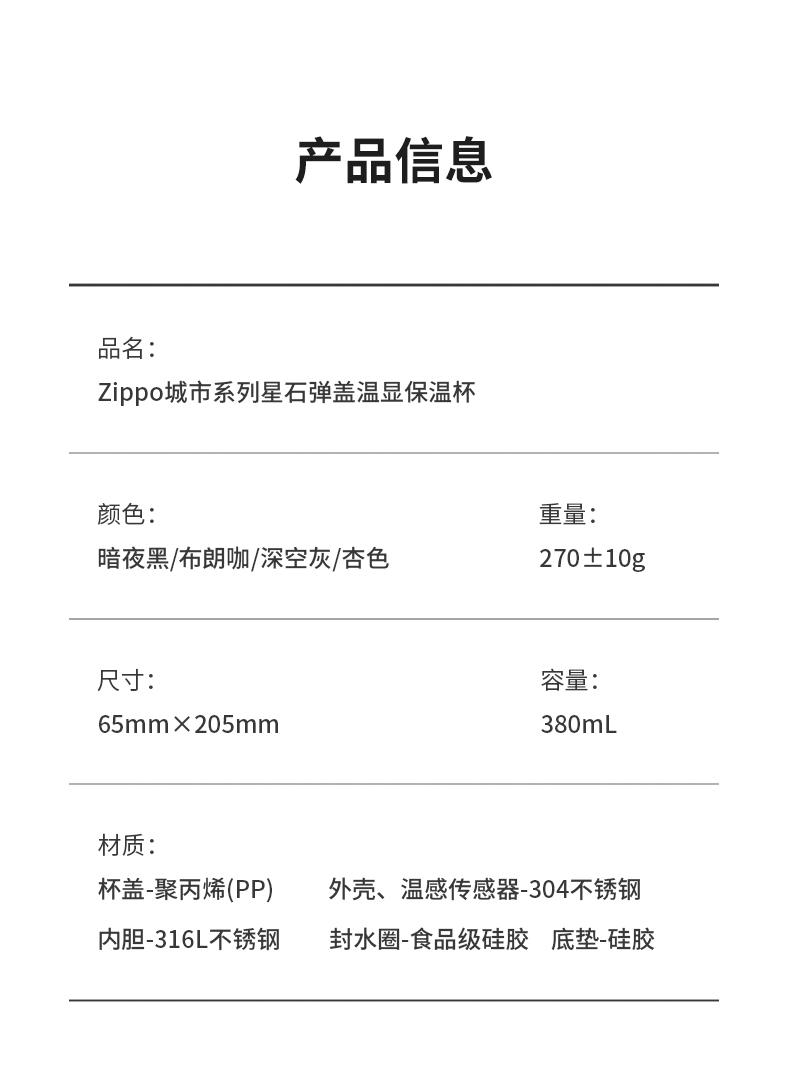 产品信息

品名：
Zippo城市系列星石弹盖温显保温杯

颜色：
暗夜黑/布朗咖/深空灰/杏色

重量：
270±10g

尺寸：
65mm×205mm

容量：
380mL

材质：
杯盖-聚丙烯(PP) 外壳、温感传感器-304不锈钢
内胆-316L不锈钢 封水圈-食品级硅胶 底垫-硅胶